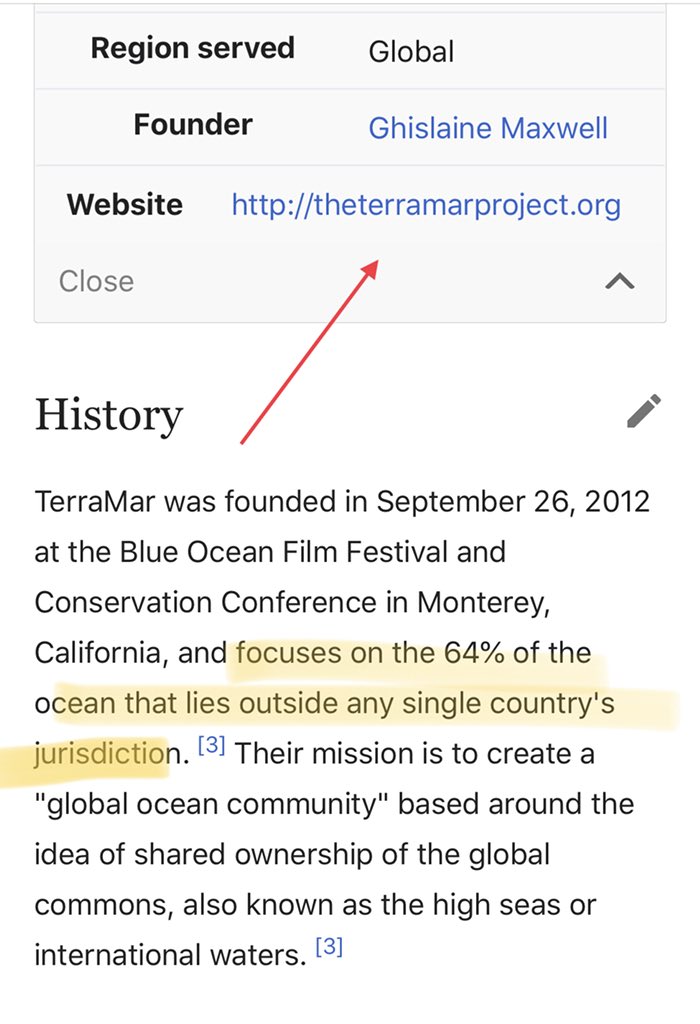 | Region served | Global |
|---|---|
| Founder | Ghislaine Maxwell |
| Website | http://theterramarproject.org |

Close

History

TerraMar was founded in September 26, 2012 at the Blue Ocean Film Festival and Conservation Conference in Monterey, California, and focuses on the 64% of the ocean that lies outside any single country's jurisdiction. [3] Their mission is to create a "global ocean community" based around the idea of shared ownership of the global commons, also known as the high seas or international waters. [3]